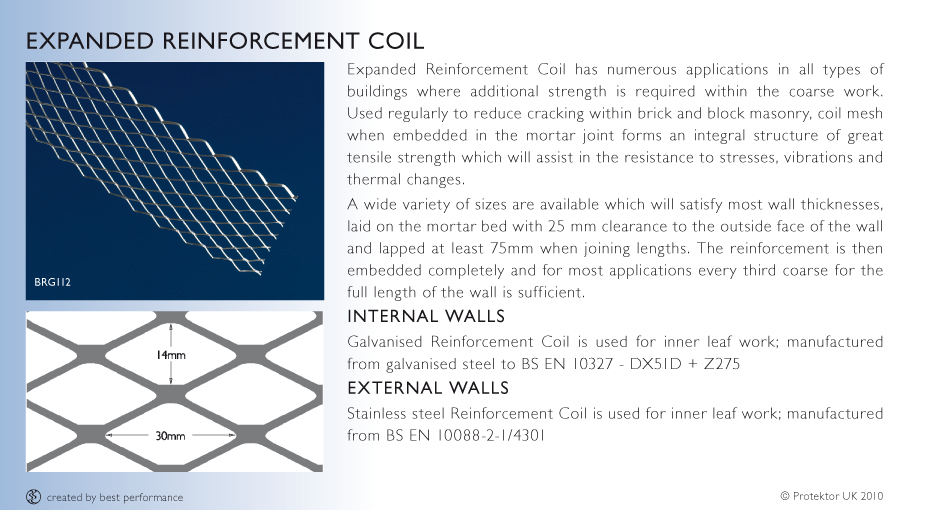 EXPANDED REINFORCEMENT COIL

BRG112

14mm

30mm

Expanded Reinforcement Coil has numerous applications in all types of buildings where additional strength is required within the coarse work. Used regularly to reduce cracking within brick and block masonry, coil mesh when embedded in the mortar joint forms an integral structure of great tensile strength which will assist in the resistance to stresses, vibrations and thermal changes.

A wide variety of sizes are available which will satisfy most wall thicknesses, laid on the mortar bed with 25 mm clearance to the outside face of the wall and lapped at least 75mm when joining lengths. The reinforcement is then embedded completely and for most applications every third coarse for the full length of the wall is sufficient.

INTERNAL WALLS

Galvanised Reinforcement Coil is used for inner leaf work; manufactured from galvanised steel to BS EN 10327 - DX51D + Z275

EXTERNAL WALLS

Stainless steel Reinforcement Coil is used for inner leaf work; manufactured from BS EN 10088-2-1/4301

created by best performance

© Protektor UK 2010